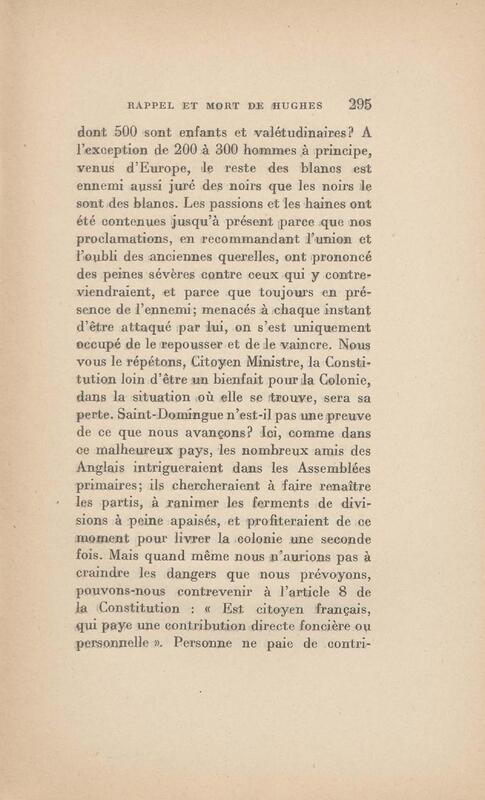 RAPPEL ET MORT DE HUGHES 295

dont 500 sont enfants et valétudinaires? A l'exception de 200 à 300 hommes à principe, venus d'Europe, le reste des blancs est ennemi aussi juré des noirs que les noirs le sont des blancs. Les passions et les haines ont été contenues jusqu'à présent parce que nos proclamations, en recommandant l'union et l'oubli des anciennes querelles, ont prononcé des peines sévères contre ceux qui y contreviendraient, et parce que toujours en présence de l'ennemi; menacés à chaque instant d'être attaqué par lui, on s'est uniquement occupé de le repousser et de le vaincre. Nous vous le répétons, Citoyen Ministre, la Constitution loin d'être un bienfait pour la Colonie, dans la situation où elle se trouve, sera sa perte. Saint-Domingue n'est-il pas une preuve de ce que nous avançons? Ici, comme dans ce malheureux pays, les nombreux amis des Anglais intrigueraient dans les Assemblées primaires; ils chercheraient à faire renaître les partis, à ranimer les ferments de divisions à peine apaisés, et profiteraient de ce moment pour livrer la colonie une seconde fois. Mais quand même nous n'aurions pas à craindre les dangers que nous prévoyons, pouvons-nous contrevenir à l'article 8 de la Constitution : « Est citoyen français, qui paye une contribution directe foncière ou personnelle ». Personne ne paie de contri-